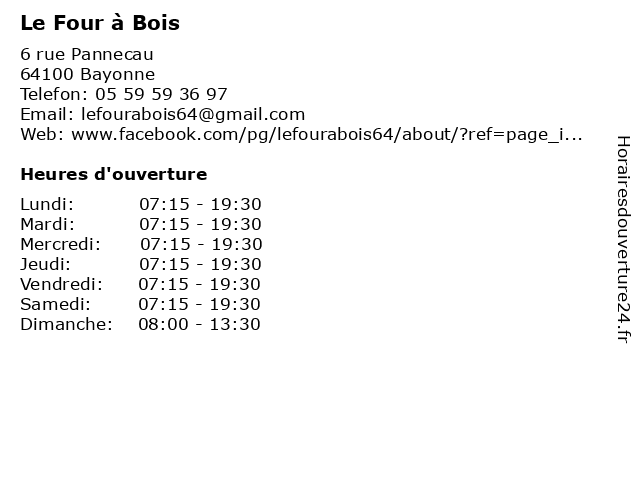 Le Four à Bois

6 rue Pannecau
64100 Bayonne
Telefon: 05 59 59 36 97
Email: lefourabois64@gmail.com
Web: www.facebook.com/pg/lefourabois64/about/?ref=page_i...

Heures d'ouverture

Lundi: 07:15 - 19:30
Mardi: 07:15 - 19:30
Mercredi: 07:15 - 19:30
Jeudi: 07:15 - 19:30
Vendredi: 07:15 - 19:30
Samedi: 07:15 - 19:30
Dimanche: 08:00 - 13:30

Horairesdouverture24.fr